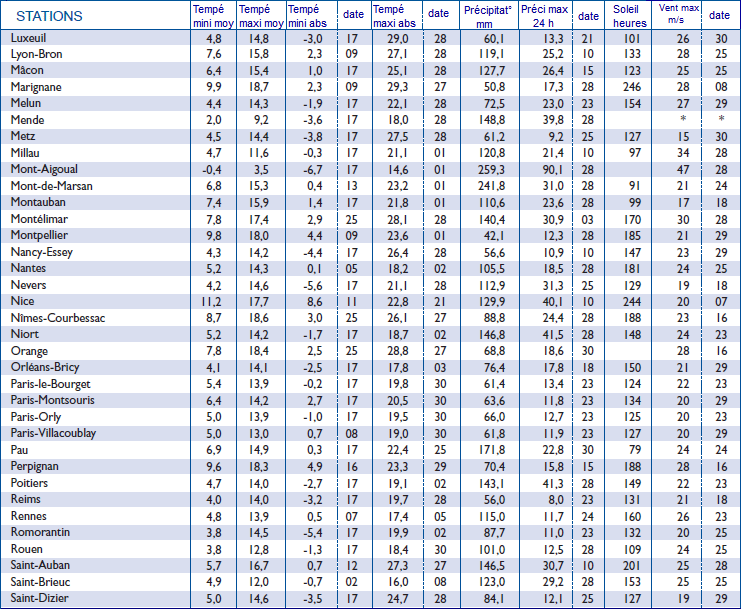 | STATIONS | Tempé mini moy | Tempé maxi moy | Tempé mini abs | date | Tempé maxi abs | date | Précipitat° mm | Préci max 24 h | date | Soleil heures | Vent max m/s | date |
|---|---|---|---|---|---|---|---|---|---|---|---|---|
| Luxeuil | 4,8 | 14,8 | -3,0 | 17 | 29,0 | 28 | 60,1 | 13,3 | 21 | 101 | 26 | 30 |
| Lyon-Bron | 7,6 | 15,8 | 2,3 | 09 | 27,1 | 28 | 119,1 | 25,2 | 10 | 133 | 28 | 25 |
| Mâcon | 6,4 | 15,4 | 1,0 | 17 | 25,1 | 28 | 127,7 | 26,4 | 15 | 123 | 25 | 25 |
| Marignane | 9,9 | 18,7 | 2,3 | 09 | 29,3 | 27 | 50,8 | 17,3 | 28 | 246 | 28 | 08 |
| Melun | 4,4 | 14,3 | -1,9 | 17 | 22,1 | 28 | 72,5 | 23,0 | 23 | 154 | 27 | 29 |
| Mende | 2,0 | 9,2 | -3,6 | 17 | 18,0 | 28 | 148,8 | 39,8 | 28 | | * | * |
| Metz | 4,5 | 14,4 | -3,8 | 17 | 27,5 | 28 | 61,2 | 9,2 | 25 | 127 | 15 | 30 |
| Millau | 4,7 | 11,6 | -0,3 | 17 | 21,1 | 01 | 120,8 | 21,4 | 10 | 97 | 34 | 28 |
| Mont-Aigoual | -0,4 | 3,5 | -6,7 | 17 | 14,6 | 01 | 259,3 | 90,1 | 28 | | 47 | 28 |
| Mont-de-Marsan | 6,8 | 15,3 | 0,4 | 13 | 23,2 | 01 | 241,8 | 31,0 | 28 | 91 | 21 | 24 |
| Montauban | 7,4 | 15,9 | 1,4 | 17 | 21,8 | 01 | 110,6 | 23,6 | 28 | 99 | 17 | 18 |
| Montélimar | 7,8 | 17,4 | 2,9 | 25 | 28,1 | 28 | 140,4 | 30,9 | 03 | 170 | 30 | 28 |
| Montpellier | 9,8 | 18,0 | 4,4 | 09 | 23,6 | 01 | 42,1 | 12,3 | 28 | 185 | 21 | 29 |
| Nancy-Essey | 4,3 | 14,2 | -4,4 | 17 | 26,4 | 28 | 56,6 | 10,9 | 10 | 147 | 23 | 29 |
| Nantes | 5,2 | 14,3 | 0,1 | 05 | 18,2 | 02 | 105,5 | 18,5 | 28 | 181 | 24 | 25 |
| Nevers | 4,2 | 14,6 | -5,6 | 17 | 21,1 | 28 | 112,9 | 31,3 | 25 | 129 | 19 | 18 |
| Nice | 11,2 | 17,7 | 8,6 | 11 | 22,8 | 21 | 129,9 | 40,1 | 10 | 244 | 20 | 07 |
| Nîmes-Courbessac | 8,7 | 18,6 | 3,0 | 25 | 26,1 | 27 | 88,8 | 24,4 | 28 | 188 | 23 | 16 |
| Niort | 5,2 | 14,2 | -1,7 | 17 | 18,7 | 02 | 146,8 | 41,5 | 28 | 148 | 24 | 23 |
| Orange | 7,8 | 18,4 | 2,5 | 25 | 28,8 | 27 | 68,8 | 18,6 | 30 | | 28 | 16 |
| Orléans-Bricy | 4,1 | 14,1 | -2,5 | 17 | 17,8 | 03 | 76,4 | 17,8 | 18 | 150 | 21 | 29 |
| Paris-le-Bourget | 5,4 | 13,9 | -0,2 | 17 | 19,8 | 30 | 61,4 | 13,4 | 23 | 124 | 22 | 23 |
| Paris-Montsouris | 6,4 | 14,2 | 2,7 | 17 | 20,5 | 30 | 63,6 | 11,8 | 23 | 134 | 20 | 29 |
| Paris-Orly | 5,0 | 13,9 | -1,0 | 17 | 19,5 | 30 | 66,0 | 12,7 | 23 | 125 | 20 | 23 |
| Paris-Villacoublay | 5,0 | 13,0 | 0,7 | 08 | 19,0 | 30 | 61,8 | 11,9 | 23 | 127 | 20 | 29 |
| Pau | 6,9 | 14,9 | 0,3 | 17 | 22,4 | 25 | 171,8 | 22,8 | 30 | 79 | 24 | 24 |
| Perpignan | 9,6 | 18,3 | 4,9 | 16 | 23,3 | 29 | 70,4 | 15,8 | 15 | 188 | 28 | 16 |
| Poitiers | 4,7 | 14,0 | -2,7 | 17 | 19,1 | 02 | 143,1 | 41,3 | 28 | 149 | 22 | 23 |
| Reims | 4,0 | 14,0 | -3,2 | 17 | 19,7 | 28 | 56,0 | 8,0 | 23 | 131 | 21 | 18 |
| Rennes | 4,8 | 13,9 | 0,5 | 07 | 17,4 | 05 | 115,0 | 11,7 | 24 | 160 | 26 | 23 |
| Romorantin | 3,8 | 14,5 | -5,4 | 17 | 19,9 | 02 | 87,7 | 11,0 | 23 | 132 | 20 | 25 |
| Rouen | 3,8 | 12,8 | -1,3 | 17 | 18,4 | 30 | 101,0 | 12,5 | 28 | 109 | 24 | 25 |
| Saint-Auban | 5,7 | 16,7 | 0,7 | 12 | 27,3 | 27 | 146,5 | 30,7 | 10 | 201 | 25 | 28 |
| Saint-Brieuc | 4,9 | 12,0 | -0,7 | 02 | 16,0 | 08 | 123,0 | 29,2 | 28 | 153 | 25 | 25 |
| Saint-Dizier | 5,0 | 14,6 | -3,5 | 17 | 24,7 | 28 | 84,1 | 12,1 | 25 | 127 | 19 | 29 |